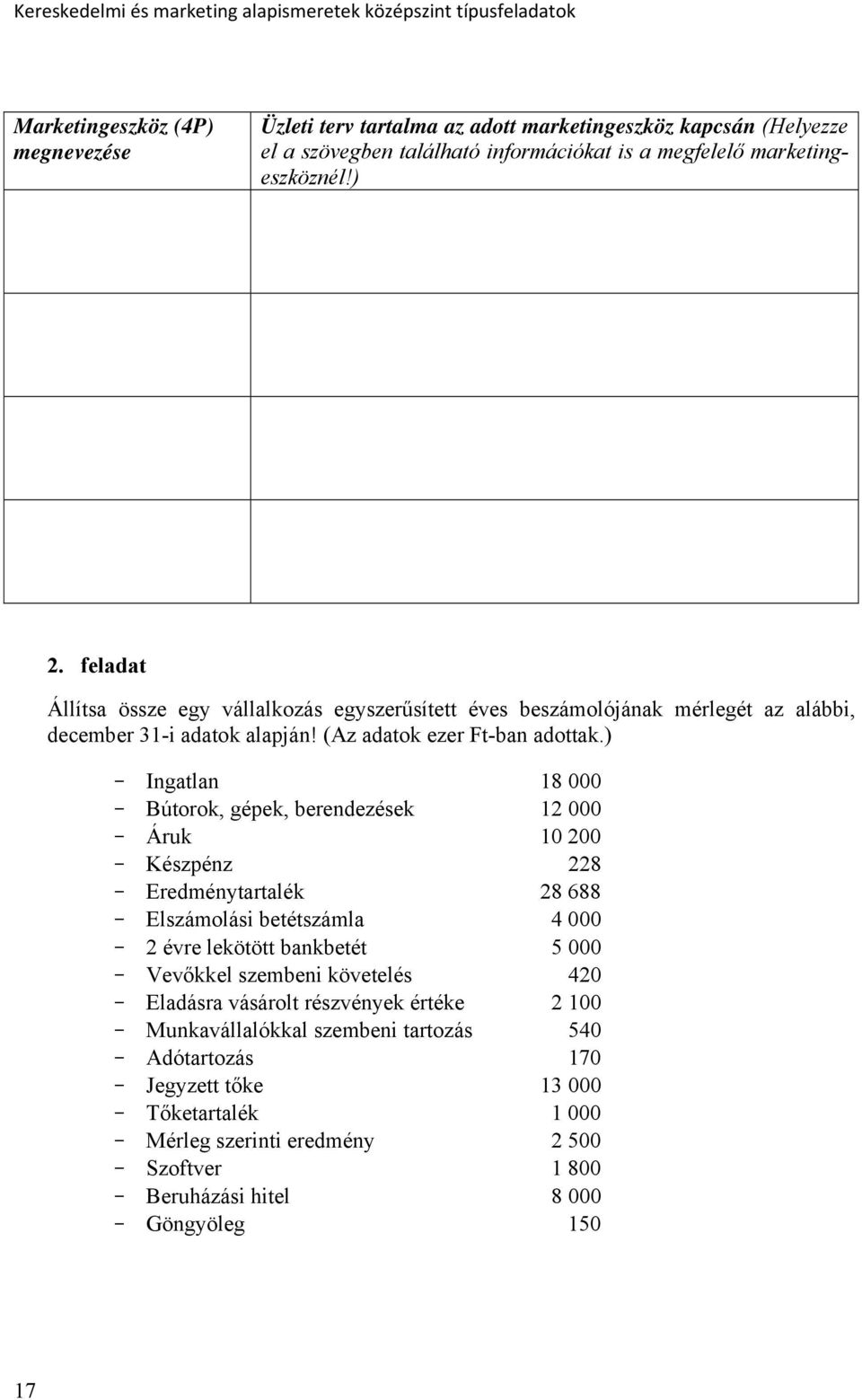 Kereskedelmi és marketing alapismeretek középszint típusfeladatok

| Marketingeszköz (4P) megnevezése | Üzleti terv tartalma az adott marketingeszköz kapcsán (Helyezze el a szövegben található információkat is a megfelelő marketingeszköznél!) |
|---|---|
| | |
| | |
| | |
| | |

2. feladat

Állítsa össze egy vállalkozás egyszerűsített éves beszámolójának mérlegét az alábbi, december 31-i adatok alapján! (Az adatok ezer Ft-ban adottak.)

- Ingatlan 18 000
- Bútorok, gépek, berendezések 12 000
- Áruk 10 200
- Készpénz 228
- Eredménytartalék 28 688
- Elszámolási betétszámla 4 000
- 2 évre lekötött bankbetét 5 000
- Vevőkkel szembeni követelés 420
- Eladásra vásárolt részvények értéke 2 100
- Munkavállalókkal szembeni tartozás 540
- Adótartozás 170
- Jegyzett tőke 13 000
- Tőketartalék 1 000
- Mérleg szerinti eredmény 2 500
- Szoftver 1 800
- Beruházási hitel 8 000
- Göngyöleg 150

17